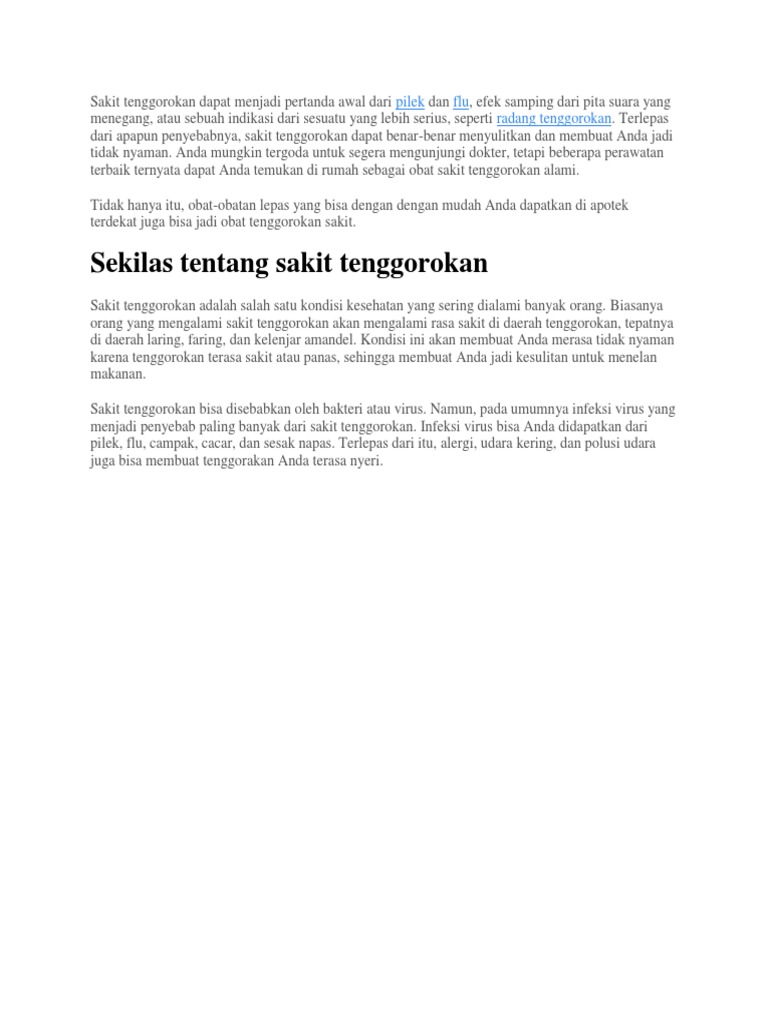 Sakit tenggorokan dapat menjadi pertanda awal dari pilek dan flu, efek samping dari pita suara yang menegang, atau sebuah indikasi dari sesuatu yang lebih serius, seperti radang tenggorokan. Terlepas dari apapun penyebabnya, sakit tenggorokan dapat benar-benar menyulitkan dan membuat Anda jadi tidak nyaman. Anda mungkin tergoda untuk segera mengunjungi dokter, tetapi beberapa perawatan terbaik ternyata dapat Anda temukan di rumah sebagai obat sakit tenggorokan alami.

Tidak hanya itu, obat-obatan lepas yang bisa dengan dengan mudah Anda dapatkan di apotek terdekat juga bisa jadi obat tenggorokan sakit.

Sekilas tentang sakit tenggorokan

Sakit tenggorokan adalah salah satu kondisi kesehatan yang sering dialami banyak orang. Biasanya orang yang mengalami sakit tenggorokan akan mengalami rasa sakit di daerah tenggorokan, tepatnya di daerah laring, faring, dan kelenjar amandel. Kondisi ini akan membuat Anda merasa tidak nyaman karena tenggorokan terasa sakit atau panas, sehingga membuat Anda jadi kesulitan untuk menelan makanan.

Sakit tenggorokan bisa disebabkan oleh bakteri atau virus. Namun, pada umumnya infeksi virus yang menjadi penyebab paling banyak dari sakit tenggorokan. Infeksi virus bisa Anda didapatkan dari pilek, flu, campak, cacar, dan sesak napas. Terlepas dari itu, alergi, udara kering, dan polusi udara juga bisa membuat tenggorakan Anda terasa nyeri.